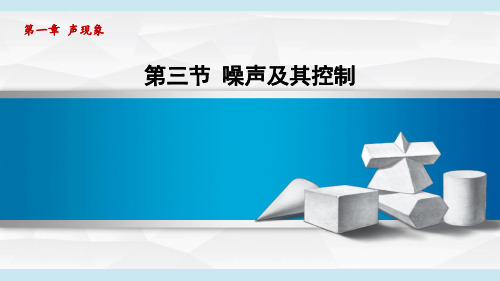 第一章 声现象

第三节 噪声及其控制